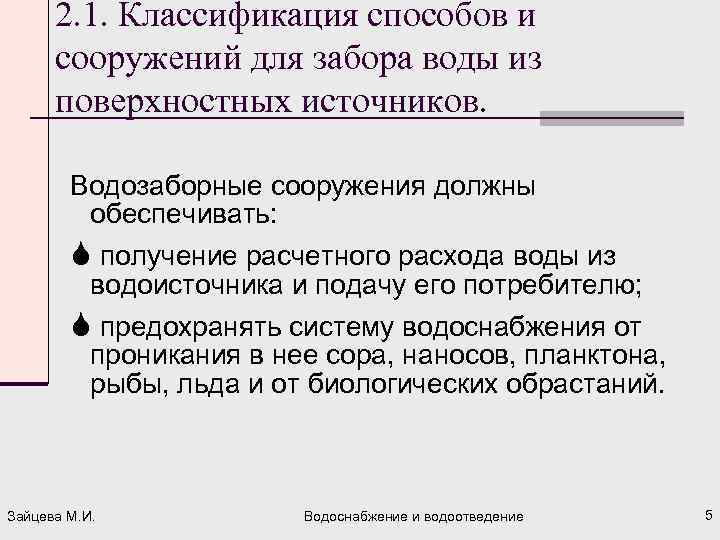 2.1. Классификация способов и сооружений для забора воды из поверхностных источников.

Водозаборные сооружения должны обеспечивать:

получение расчетного расхода воды из водоисточника и подачу его потребителю;

предохранять систему водоснабжения от проникания в нее сора, наносов, планктона, рыбы, льда и от биологических обрастаний.

Зайцева М.И.

Водоснабжение и водоотведение

5